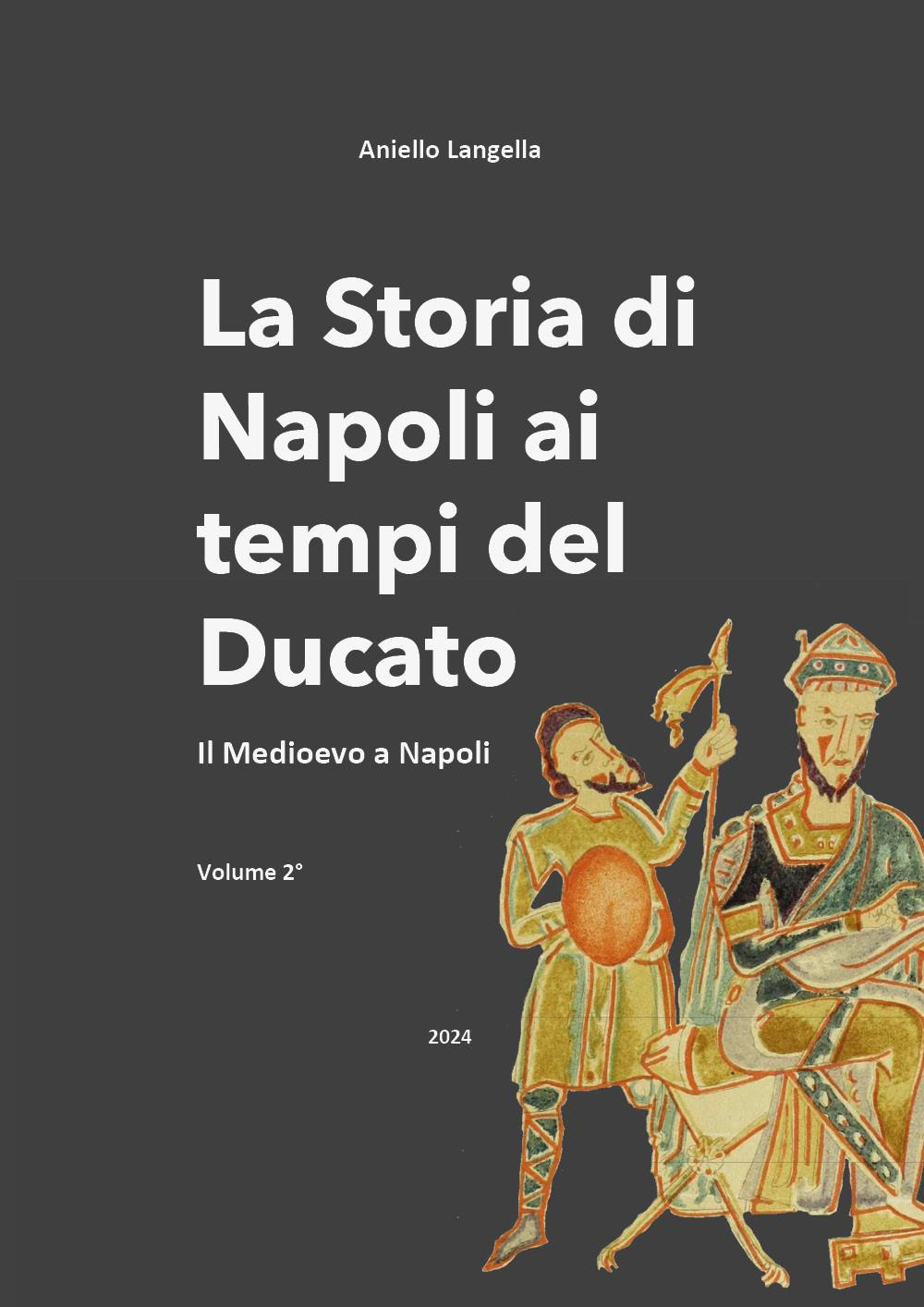 Aniello Langella

La Storia di Napoli ai tempi del Ducato

Il Medioevo a Napoli

Volume 2°

2024